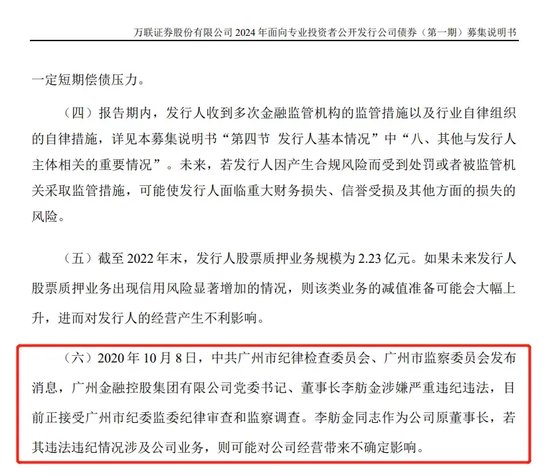 万联证券股份有限公司 2024 年面向专业投资者公开发行公司债券（第一期）募集说明书

一定短期偿债压力。

（四）报告期内，发行人收到多次金融监管机构的监管措施以及行业自律组织的自律措施，详见本募集说明书“第四节 发行人基本情况”中“八、其他与发行人主体相关的重要情况”。未来，若发行人因产生合规风险而受到处罚或者被监管机关采取监管措施，可能使发行人面临重大财务损失、信誉受损及其他方面的损失的风险。

（五）截至 2022 年末，发行人股票质押业务规模为 2.23 亿元。如果未来发行人股票质押业务出现信用风险显著增加的情况，则该类业务的减值准备可能会大幅上升，进而对发行人的经营产生不利影响。

（六）2020 年 10 月 8 日，中共广州市纪律检查委员会、广州市监察委员会发布消息，广州金融控股集团有限公司党委书记、董事长李舫金涉嫌严重违纪违法，目前正接受广州市纪委监委纪律审查和监察调查。李舫金同志作为公司原董事长，若其违法违纪情况涉及公司业务，则可能对公司经营带来不确定影响。